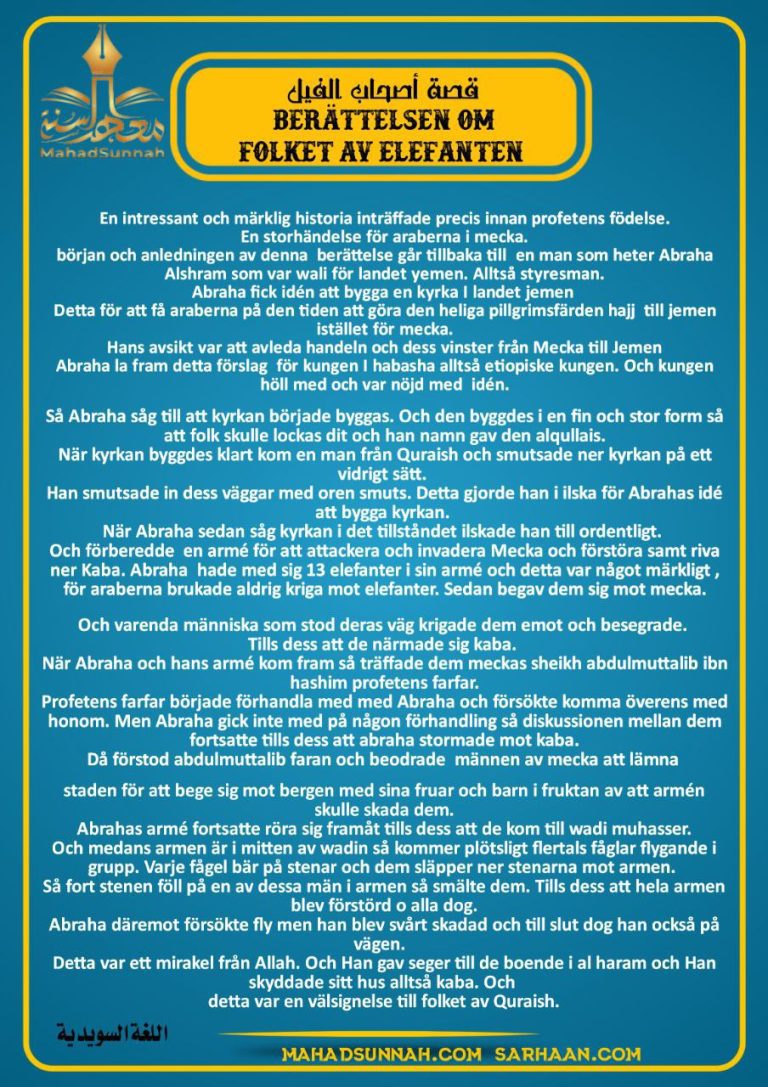 معهد السنة
MahadSunnah

قصة أصحاب الفيل
BERÄTTELSEN OM FOLKET AV ELEFANTEN

En intressant och märklig historia inträffade precis innan profetens födelse.
En storhändelse för araberna i mecka.
början och anledningen av denna berättelse går tillbaka till en man som heter Abraha Alshram som var wali för landet yemen. Alltså styresman.
Abraha fick idén att bygga en kyrka I landet jemen
Detta för att få araberna på den tiden att göra den heliga pillgrimsfärden hajj till jemen istället för mecka.
Hans avsikt var att avleda handeln och dess vinster från Mecka till Jemen
Abraha la fram detta förslag för kungen I habasha alltså etiopiske kungen. Och kungen höll med och var nöjd med idén.

Så Abraha såg till att kyrkan började byggas. Och den byggdes i en fin och stor form så att folk skulle lockas dit och han namn gav den alqullais.
När kyrkan byggdes klart kom en man från Quraish och smutsade ner kyrkan på ett vidrigt sätt.
Han smutsade in dess väggar med oren smuts. Detta gjorde han i ilska för Abrahas idé att bygga kyrkan.
När Abraha sedan såg kyrkan i det tillståndet ilskade han till ordentligt.
Och förberedde en armé för att attackera och invadera Mecka och förstöra samt riva ner Kaba. Abraha hade med sig 13 elefanter i sin armé och detta var något märkligt , för araberna brukade aldrig kriga mot elefanter. Sedan begav dem sig mot mecka.

Och varenda människa som stod deras väg krigade dem emot och besegrade.
Tills dess att de närmade sig kaba.
När Abraha och hans armé kom fram så träffade dem meckas sheikh abdulmuttalib ibn hashim profetens farfar.
Profetens farfar började förhandla med med Abraha och försökte komma överens med honom. Men Abraha gick inte med på någon förhandling så diskussionen mellan dem fortsatte tills dess att abraha stormade mot kaba.
Då förstod abdulmuttalib faran och beodrade männen av mecka att lämna

staden för att bege sig mot bergen med sina fruar och barn i fruktan av att armén skulle skada dem.
Abrahas armé fortsatte röra sig framåt tills dess att de kom till wadi muhasser.
Och medans armen är i mitten av wadin så kommer plötsligt flertals fåglar flygande i grupp. Varje fågel bär på stenar och dem släpper ner stenarna mot armen.
Så fort stenen föll på en av dessa män i armen så smälte dem. Tills dess att hela armen blev förstörd o alla dog.
Abraha däremot försökte fly men han blev svårt skadad och till slut dog han också på vägen.
Detta var ett mirakel från Allah. Och Han gav seger till de boende i al haram och Han skyddade sitt hus alltså kaba. Och
detta var en välsignelse till folket av Quraish.

اللغة السويدية

MAHADSUNNAH.COM SARHAAN.COM